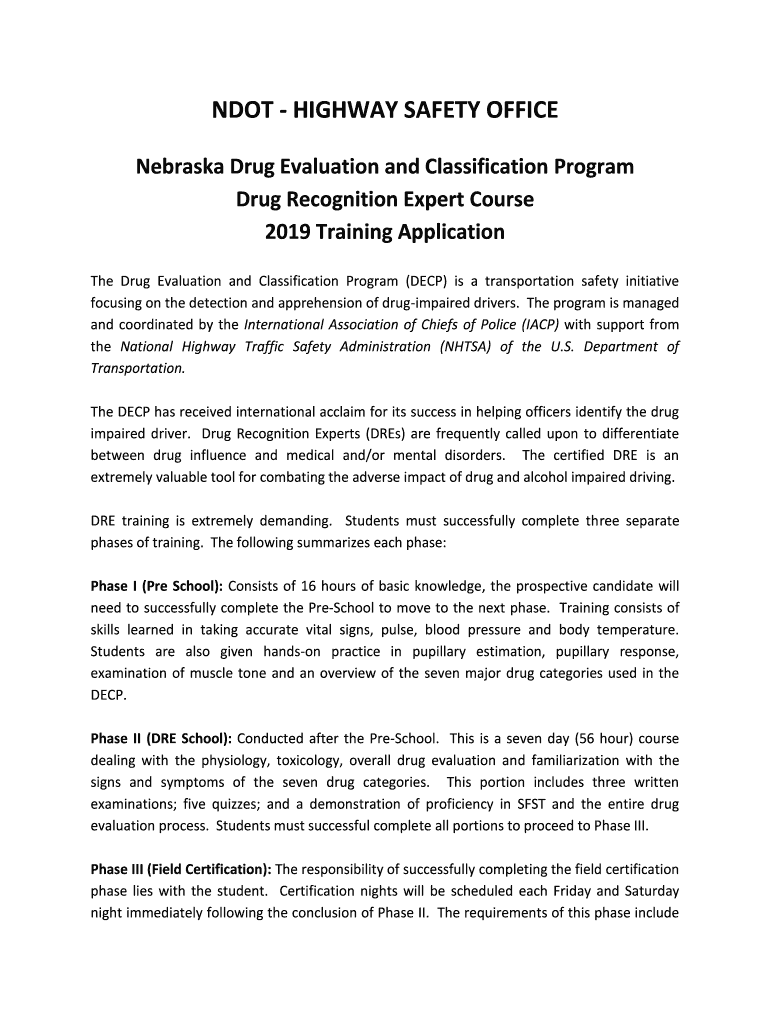 NDOT - HIGHWAY SAFETY OFFICE

Nebraska Drug Evaluation and Classification Program
Drug Recognition Expert Course
2019 Training Application

The Drug Evaluation and Classification Program (DECP) is a transportation safety initiative focusing on the detection and apprehension of drug-impaired drivers. The program is managed and coordinated by the International Association of Chiefs of Police (IACP) with support from the National Highway Traffic Safety Administration (NHTSA) of the U.S. Department of Transportation.

The DECP has received international acclaim for its success in helping officers identify the drug impaired driver. Drug Recognition Experts (DREs) are frequently called upon to differentiate between drug influence and medical and/or mental disorders. The certified DRE is an extremely valuable tool for combating the adverse impact of drug and alcohol impaired driving.

DRE training is extremely demanding. Students must successfully complete three separate phases of training. The following summarizes each phase:

Phase I (Pre School): Consists of 16 hours of basic knowledge, the prospective candidate will need to successfully complete the Pre-School to move to the next phase. Training consists of skills learned in taking accurate vital signs, pulse, blood pressure and body temperature. Students are also given hands-on practice in pupillary estimation, pupillary response, examination of muscle tone and an overview of the seven major drug categories used in the DECP.

Phase II (DRE School): Conducted after the Pre-School. This is a seven day (56 hour) course dealing with the physiology, toxicology, overall drug evaluation and familiarization with the signs and symptoms of the seven drug categories. This portion includes three written examinations; five quizzes; and a demonstration of proficiency in SFST and the entire drug evaluation process. Students must successful complete all portions to proceed to Phase III.

Phase III (Field Certification): The responsibility of successfully completing the field certification phase lies with the student. Certification nights will be scheduled each Friday and Saturday night immediately following the conclusion of Phase II. The requirements of this phase include